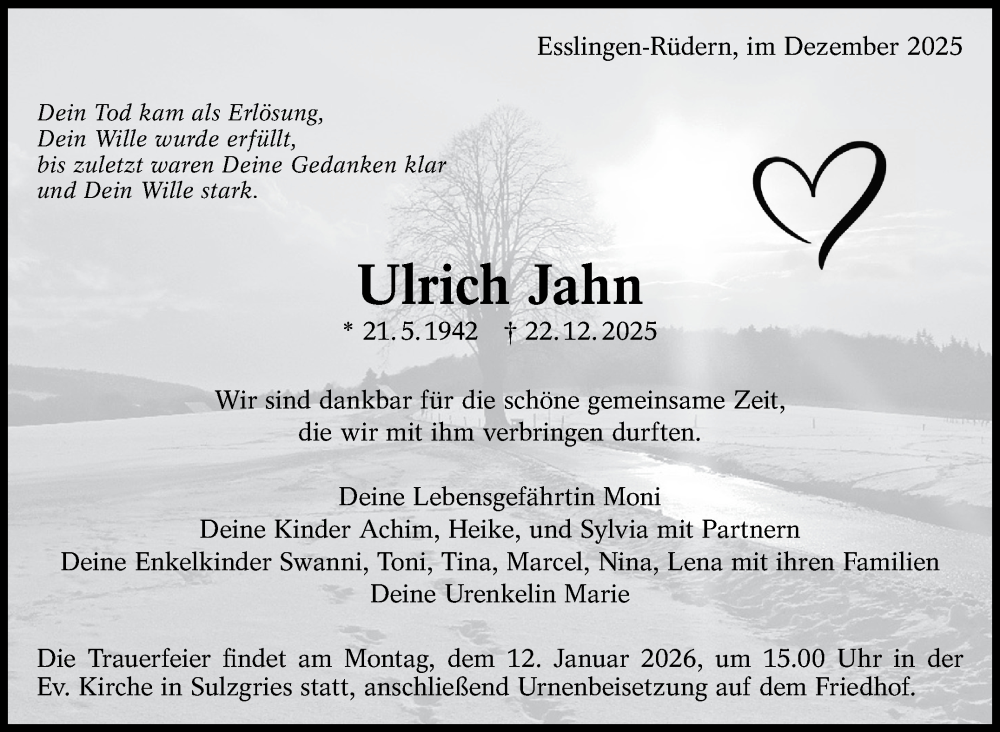 Esslingen-Rüdern, im Dezember 2025

Dein Tod kam als Erlösung,
Dein Wille wurde erfüllt,
bis zuletzt waren Deine Gedanken klar
und Dein Wille stark.

Ulrich Jahn

* 21.5.1942 † 22.12.2025

Wir sind dankbar für die schöne gemeinsame Zeit,
die wir mit ihm verbringen durften.

Deine Lebensgefährtin Moni
Deine Kinder Achim, Heike, und Sylvia mit Partnern
Deine Enkelkinder Swanni, Toni, Tina, Marcel, Nina, Lena mit ihren Familien
Deine Urenkelin Marie

Die Trauerfeier findet am Montag, dem 12. Januar 2026, um 15.00 Uhr in der Ev. Kirche in Sulzgries statt, anschließend Urnenbeisetzung auf dem Friedhof.